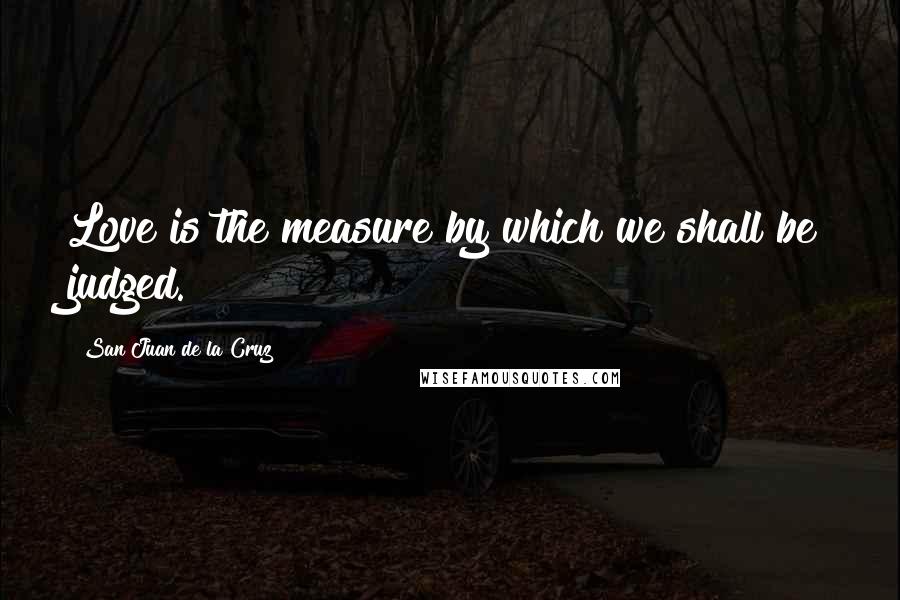 Love is the measure by which we shall be judged.

San Juan de la Cruz

WISEFAMOUSQUOTES.COM